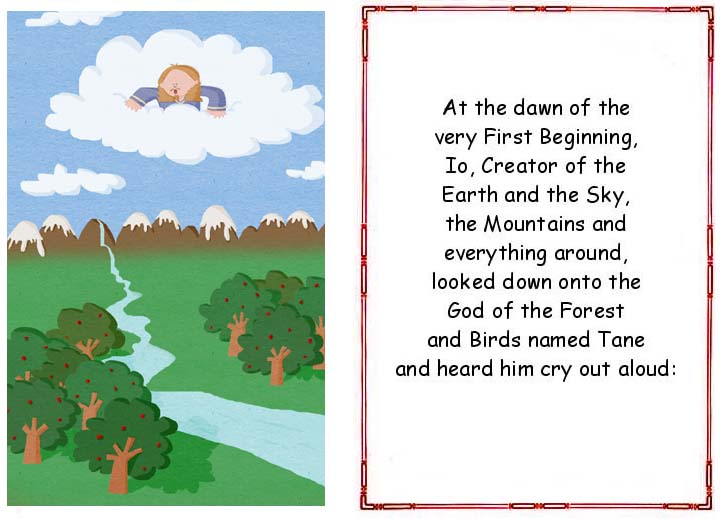 At the dawn of the very First Beginning, Io, Creator of the Earth and the Sky, the Mountains and everything around, looked down onto the God of the Forest and Birds named Tane and heard him cry out aloud: